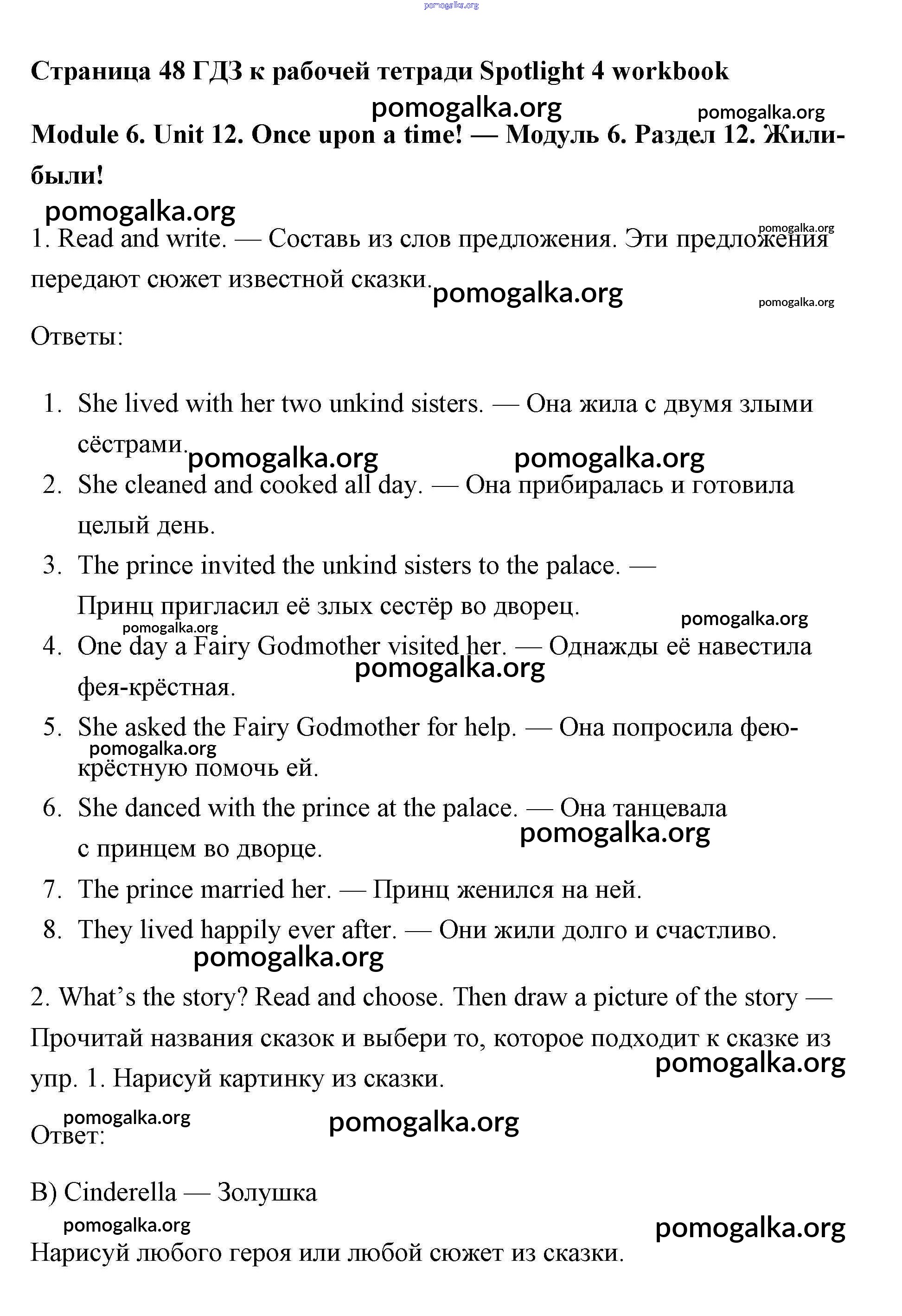 pomogalka.org

**Страница 48 ГДЗ к рабочей тетради Spotlight 4 workbook**

pomogalka.org pomogalka.org

**Module 6. Unit 12. Once upon a time! — Модуль 6. Раздел 12. Жили-были!**

pomogalka.org

pomogalka.org

1. Read and write. — Составь из слов предложения. Эти предложения передают сюжет известной сказки.

pomogalka.org pomogalka.org

Ответы:

1. She lived with her two unkind sisters. — Она жила с двумя злыми сёстрами.
pomogalka.org pomogalka.org
2. She cleaned and cooked all day. — Она прибиралась и готовила целый день.
3. The prince invited the unkind sisters to the palace. — Принц пригласил её злых сестёр во дворец.
pomogalka.org pomogalka.org
4. One day a Fairy Godmother visited her. — Однажды её навестила фея-крёстная.
pomogalka.org
5. She asked the Fairy Godmother for help. — Она попросила фею-крёстную помочь ей.
pomogalka.org
6. She danced with the prince at the palace. — Она танцевала с принцем во дворце.
pomogalka.org
7. The prince married her. — Принц женился на ней.
8. They lived happily ever after. — Они жили долго и счастливо.

pomogalka.org

2. What's the story? Read and choose. Then draw a picture of the story — Прочитай названия сказок и выбери то, которое подходит к сказке из упр. 1. Нарисуй картинку из сказки.

pomogalka.org

pomogalka.org pomogalka.org

Ответ:

B) Cinderella — Золушка

pomogalka.org pomogalka.org

Нарисуй любого героя или любой сюжет из сказки.